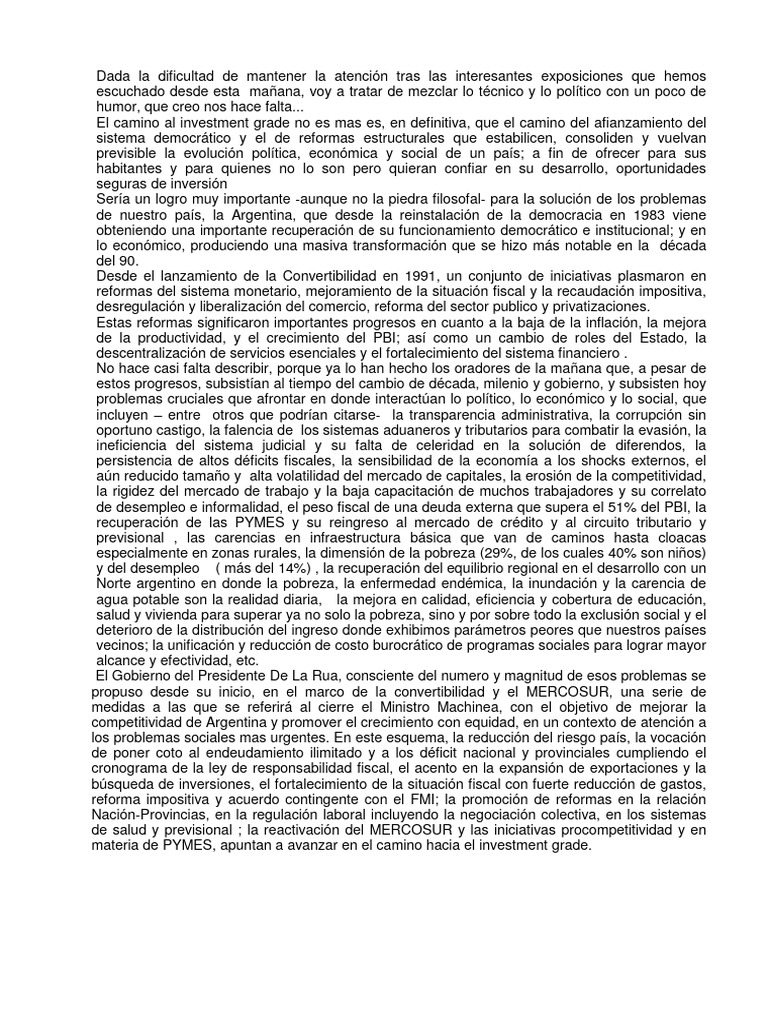 Dada la dificultad de mantener la atención tras las interesantes exposiciones que hemos escuchado desde esta mañana, voy a tratar de mezclar lo técnico y lo político con un poco de humor, que creo nos hace falta...
El camino al investment grade no es mas es, en definitiva, que el camino del afianzamiento del sistema democrático y el de reformas estructurales que estabilicen, consoliden y vuelvan previsible la evolución política, económica y social de un país; a fin de ofrecer para sus habitantes y para quienes no lo son pero quieran confiar en su desarrollo, oportunidades seguras de inversión
Sería un logro muy importante -aunque no la piedra filosofal- para la solución de los problemas de nuestro país, la Argentina, que desde la reinstalación de la democracia en 1983 viene obteniendo una importante recuperación de su funcionamiento democrático e institucional; y en lo económico, produciendo una masiva transformación que se hizo más notable en la década del 90.
Desde el lanzamiento de la Convertibilidad en 1991, un conjunto de iniciativas plasmaron en reformas del sistema monetario, mejoramiento de la situación fiscal y la recaudación impositiva, desregulación y liberalización del comercio, reforma del sector publico y privatizaciones.
Estas reformas significaron importantes progresos en cuanto a la baja de la inflación, la mejora de la productividad, y el crecimiento del PBI; así como un cambio de roles del Estado, la descentralización de servicios esenciales y el fortalecimiento del sistema financiero .
No hace casi falta describir, porque ya lo han hecho los oradores de la mañana que, a pesar de estos progresos, subsistían al tiempo del cambio de década, milenio y gobierno, y subsisten hoy problemas cruciales que afrontar en donde interactúan lo político, lo económico y lo social, que incluyen – entre otros que podrían citarse- la transparencia administrativa, la corrupción sin oportuno castigo, la falencia de los sistemas aduaneros y tributarios para combatir la evasión, la ineficiencia del sistema judicial y su falta de celeridad en la solución de diferendos, la persistencia de altos déficits fiscales, la sensibilidad de la economía a los shocks externos, el aún reducido tamaño y alta volatilidad del mercado de capitales, la erosión de la competitividad, la rigidez del mercado de trabajo y la baja capacitación de muchos trabajadores y su correlato de desempleo e informalidad, el peso fiscal de una deuda externa que supera el 51% del PBI, la recuperación de las PYMES y su reingreso al mercado de crédito y al circuito tributario y previsional , las carencias en infraestructura básica que van de caminos hasta cloacas especialmente en zonas rurales, la dimensión de la pobreza (29%, de los cuales 40% son niños) y del desempleo ( más del 14%) , la recuperación del equilibrio regional en el desarrollo con un Norte argentino en donde la pobreza, la enfermedad endémica, la inundación y la carencia de agua potable son la realidad diaria, la mejora en calidad, eficiencia y cobertura de educación, salud y vivienda para superar ya no solo la pobreza, sino y por sobre todo la exclusión social y el deterioro de la distribución del ingreso donde exhibimos parámetros peores que nuestros países vecinos; la unificación y reducción de costo burocrático de programas sociales para lograr mayor alcance y efectividad, etc.
El Gobierno del Presidente De La Rua, consciente del numero y magnitud de esos problemas se propuso desde su inicio, en el marco de la convertibilidad y el MERCOSUR, una serie de medidas a las que se referirá al cierre el Ministro Machinea, con el objetivo de mejorar la competitividad de Argentina y promover el crecimiento con equidad, en un contexto de atención a los problemas sociales mas urgentes. En este esquema, la reducción del riesgo país, la vocación de poner coto al endeudamiento ilimitado y a los déficit nacional y provinciales cumpliendo el cronograma de la ley de responsabilidad fiscal, el acento en la expansión de exportaciones y la búsqueda de inversiones, el fortalecimiento de la situación fiscal con fuerte reducción de gastos, reforma impositiva y acuerdo contingente con el FMI; la promoción de reformas en la relación Nación-Provincias, en la regulación laboral incluyendo la negociación colectiva, en los sistemas de salud y previsional ; la reactivación del MERCOSUR y las iniciativas procompetitividad y en materia de PYMES, apuntan a avanzar en el camino hacia el investment grade.